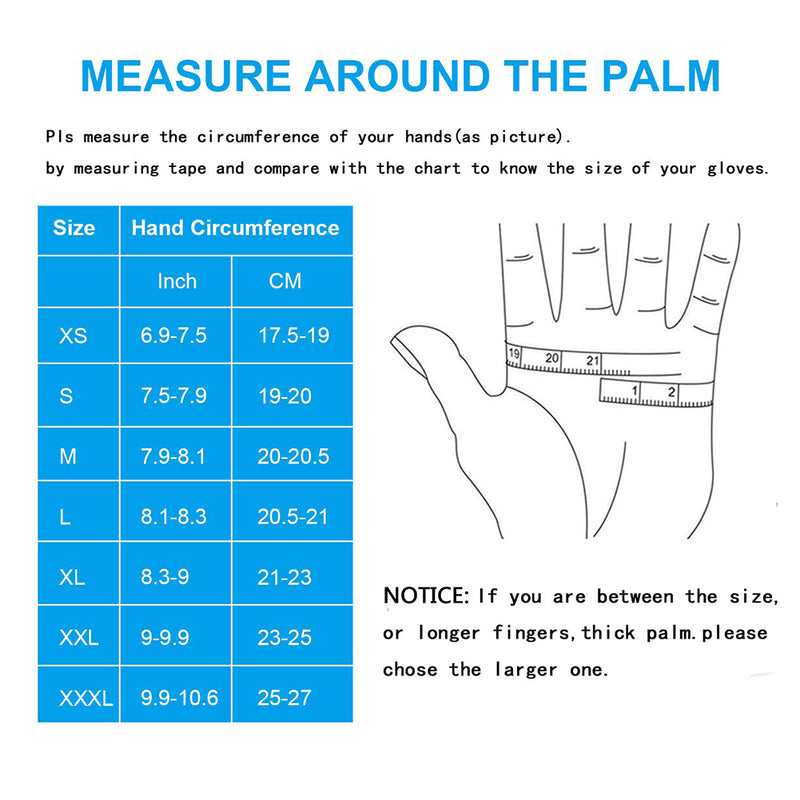 MEASURE AROUND THE PALM

Pls measure the circumference of your hands(as picture).
by measuring tape and compare with the chart to know the size of your gloves.

| Size | Hand Circumference | |
|---|---|---|
| | Inch | CM |
| XS | 6.9-7.5 | 17.5-19 |
| S | 7.5-7.9 | 19-20 |
| M | 7.9-8.1 | 20-20.5 |
| L | 8.1-8.3 | 20.5-21 |
| XL | 8.3-9 | 21-23 |
| XXL | 9-9.9 | 23-25 |
| XXXL | 9.9-10.6 | 25-27 |

19 20 21
1 2

NOTICE: If you are between the size, or longer fingers,thick palm.please chose the larger one.